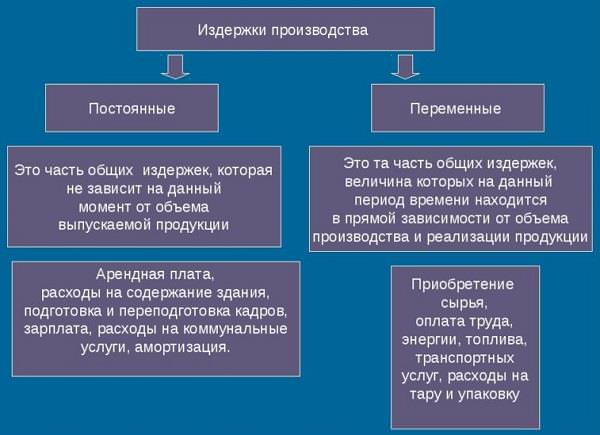 Издержки производства

Постоянные

Это часть общих издержек, которая не зависит на данный момент от объема выпускаемой продукции

Арендная плата, расходы на содержание здания, подготовка и переподготовка кадров, зарплата, расходы на коммунальные услуги, амортизация.

Переменные

Это та часть общих издержек, величина которых на данный период времени находится в прямой зависимости от объема производства и реализации продукции

Приобретение сырья, оплата труда, энергии, топлива, транспортных услуг, расходы на тару и упаковку